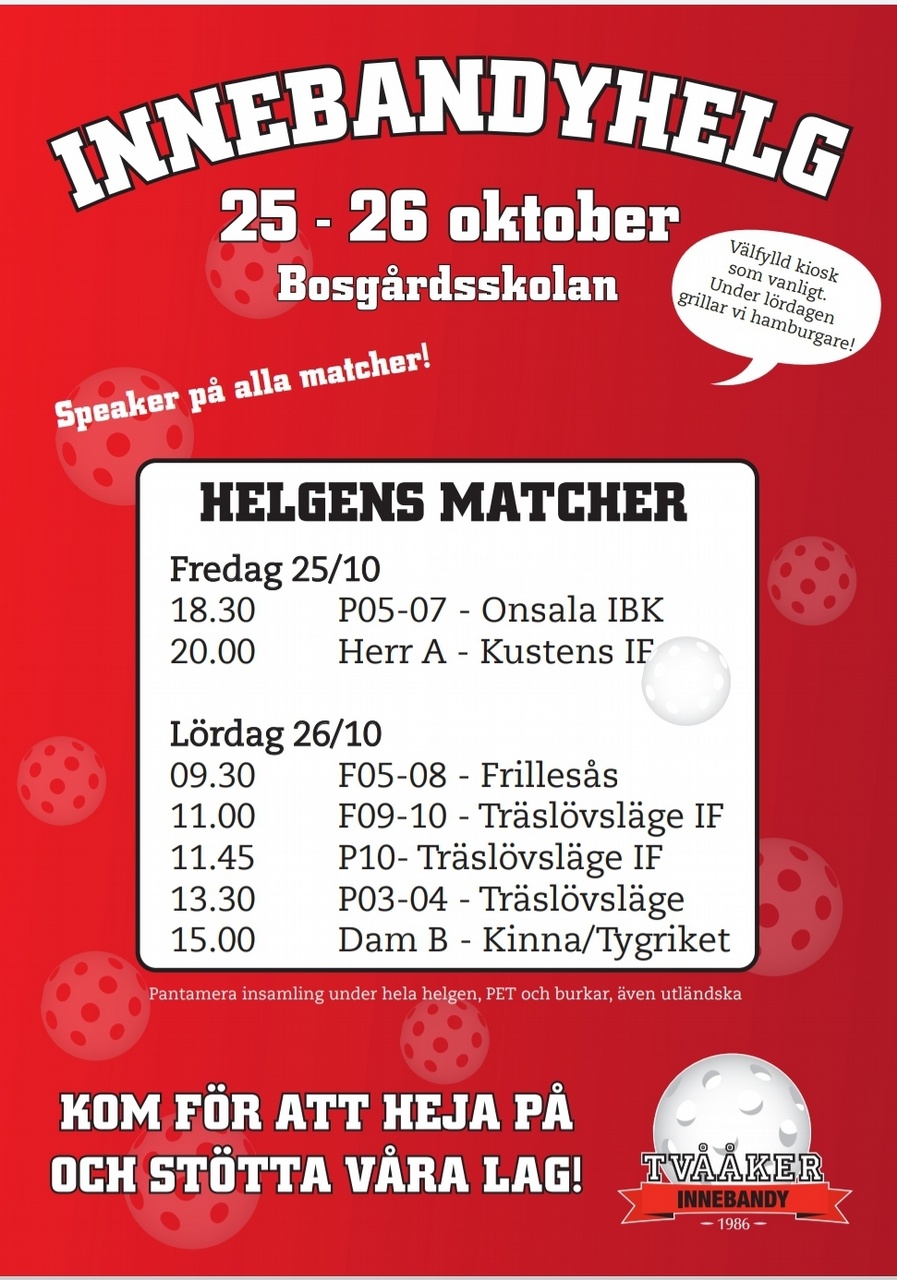 INNEBANDYHELG

25 - 26 oktober

Bosgårdsskolan

Välfylld kiosk som vanligt. Under lördagen grillar vi hamburgare!

Speaker på alla matcher!

HELGENS MATCHER

Fredag 25/10
18.30 P05-07 - Onsala IBK
20.00 Herr A - Kustens IF

Lördag 26/10
09.30 F05-08 - Frillesås
11.00 F09-10 - Träslövsläge IF
11.45 P10- Träslövsläge IF
13.30 P03-04 - Träslövsläge
15.00 Dam B - Kinna/Tygriket

Pantamera insamling under hela helgen, PET och burkar, även utländska

KOM FÖR ATT HEJA PÅ OCH STÖTTA VÅRA LAG!

TVÅÅKER
INNEBANDY
— 1986 —